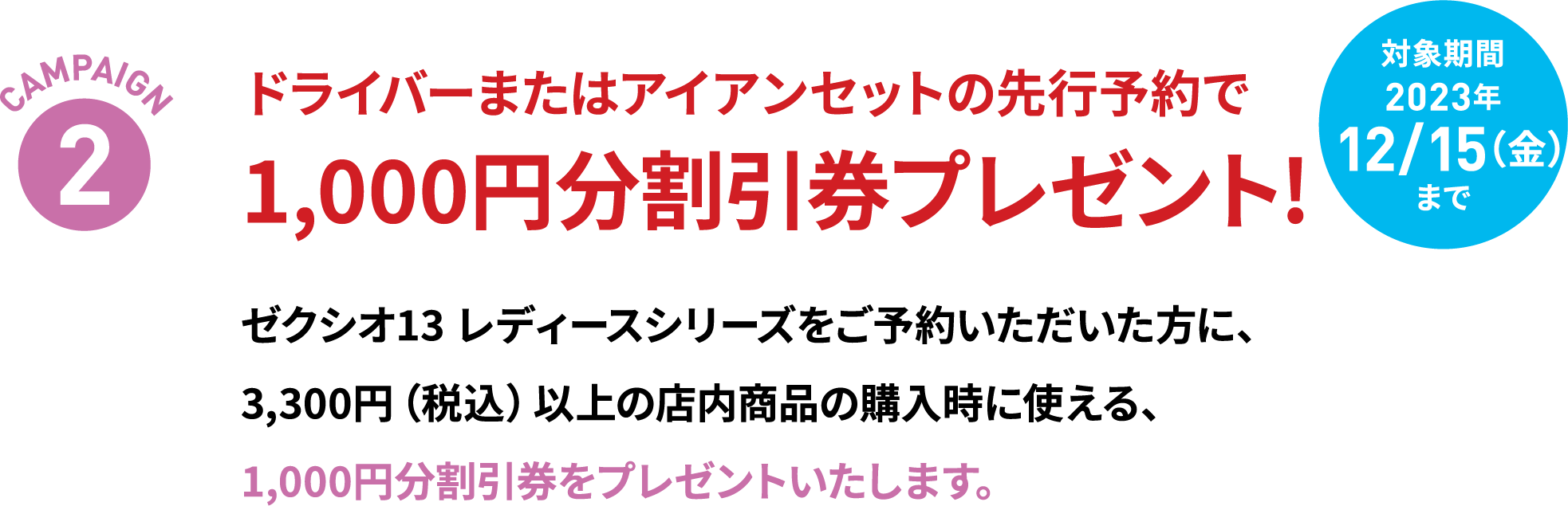 CAMPAIGN
2

ドライバーまたはアイアンセットの先行予約で
1,000円分割引券プレゼント!

対象期間
2023年
12/15(金)
まで

ゼクシオ13 レディースシリーズをご予約いただいた方に、
3,300円（税込）以上の店内商品の購入時に使える、
1,000円分割引券をプレゼントいたします。